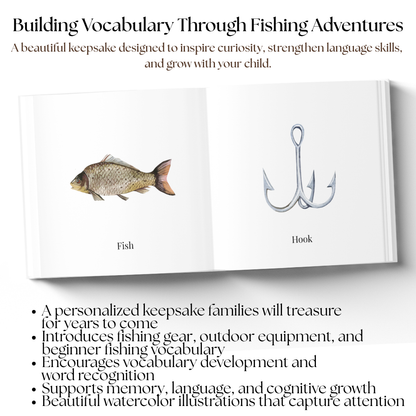 Building Vocabulary Through Fishing Adventures

A beautiful keepsake designed to inspire curiosity, strengthen language skills, and grow with your child.

Fish

Hook

• A personalized keepsake families will treasure for years to come
• Introduces fishing gear, outdoor equipment, and beginner fishing vocabulary
• Encourages vocabulary development and word recognition
• Supports memory, language, and cognitive growth
• Beautiful watercolor illustrations that capture attention